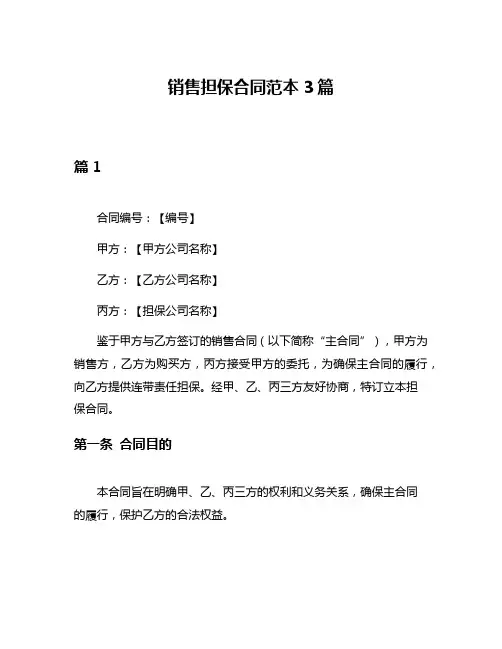 销售担保合同范本 3 篇

篇 1

合同编号：【编号】

甲方：【甲方公司名称】

乙方：【乙方公司名称】

丙方：【担保公司名称】

鉴于甲方与乙方签订的销售合同（以下简称“主合同”），甲方为销售方，乙方为购买方，丙方接受甲方的委托，为确保主合同的履行，向乙方提供连带责任担保。经甲、乙、丙三方友好协商，特订立本担保合同。

第一条 合同目的

本合同旨在明确甲、乙、丙三方的权利和义务关系，确保主合同的履行，保护乙方的合法权益。